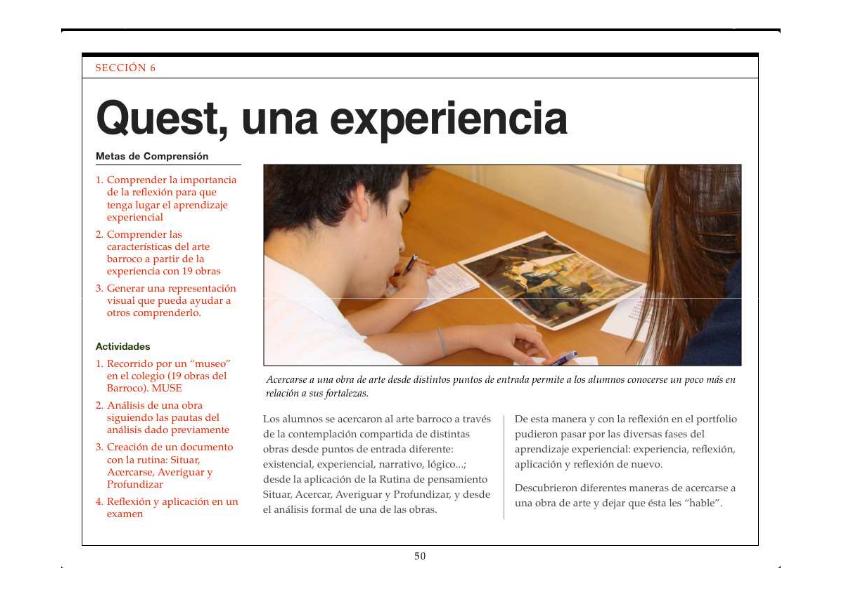 SECCIÓN 6

Quest, una experiencia

Metas de Comprensión

1. Comprender la importancia de la reflexión para que tenga lugar el aprendizaje experiencial
2. Comprender las características del arte barroco a partir de la experiencia con 19 obras
3. Generar una representación visual que pueda ayudar a otros comprenderlo.

Actividades

1. Recorrido por un "museo" en el colegio (19 obras del Barroco). MUSE
2. Análisis de una obra siguiendo las pautas del análisis dado previamente
3. Creación de un documento con la rutina: Situar, Acercarse, Averiguar y Profundizar
4. Reflexión y aplicación en un examen

Acercarse a una obra de arte desde distintos puntos de entrada permite a los alumnos conocerse un poco más en relación a sus fortalezas.

Los alumnos se acercaron al arte barroco a través de la contemplación compartida de distintas obras desde puntos de entrada diferente: existencial, experiencial, narrativo, lógico...; desde la aplicación de la Rutina de pensamiento Situar, Acercar, Averiguar y Profundizar, y desde el análisis formal de una de las obras.

De esta manera y con la reflexión en el portfolio pudieron pasar por las diversas fases del aprendizaje experiencial: experiencia, reflexión, aplicación y reflexión de nuevo.

Descubrieron diferentes maneras de acercarse a una obra de arte y dejar que ésta les "hable".

50